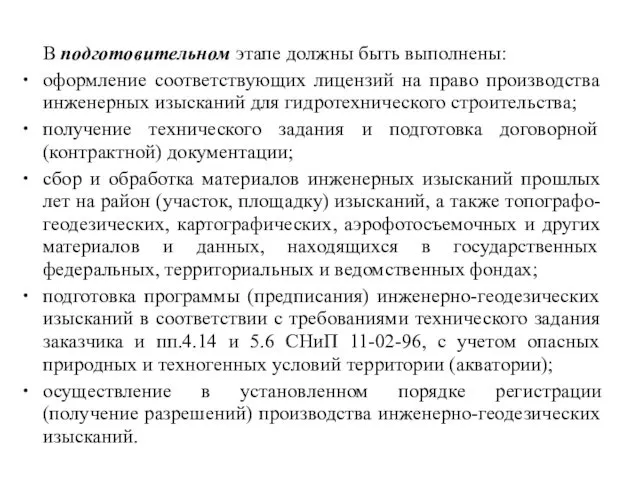 В подготовительном этапе должны быть выполнены:

• оформление соответствующих лицензий на право производства инженерных изысканий для гидротехнического строительства;

• получение технического задания и подготовка договорной (контрактной) документации;

• сбор и обработка материалов инженерных изысканий прошлых лет на район (участок, площадку) изысканий, а также топографо-геодезических, картографических, аэрофотосъемочных и других материалов и данных, находящихся в государственных федеральных, территориальных и ведомственных фондах;

• подготовка программы (предписания) инженерно-геодезических изысканий в соответствии с требованиями технического задания заказчика и пп.4.14 и 5.6 СНиП 11-02-96, с учетом опасных природных и техногенных условий территории (акватории);

• осуществление в установленном порядке регистрации (получение разрешений) производства инженерно-геодезических изысканий.